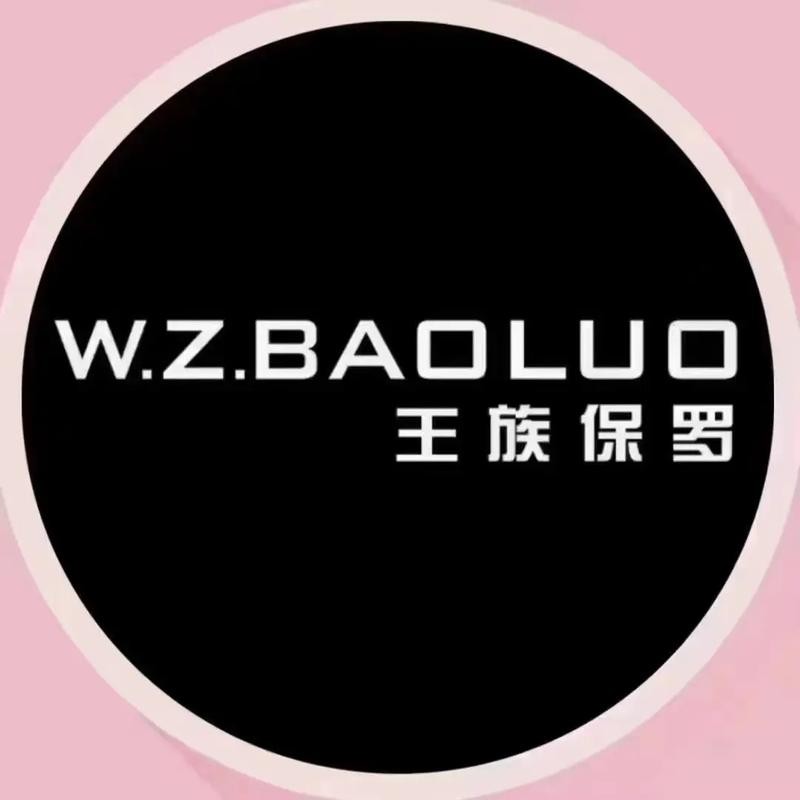 W.Z.BAOLUO
王族保罗